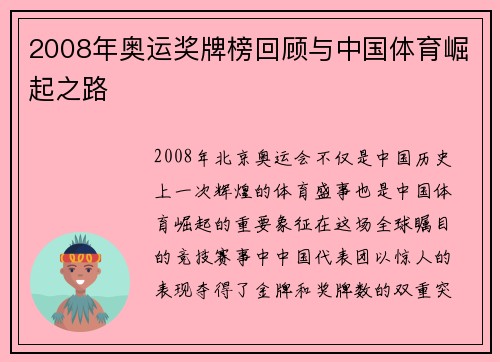 2008年奥运奖牌榜回顾与中国体育崛起之路

2008年北京奥运会不仅是中国历史上一次辉煌的体育盛事也是中国体育崛起的重要象征在这场全球瞩目的竞技赛事中中国代表团以惊人的表现夺得了金牌和奖牌数的双重突